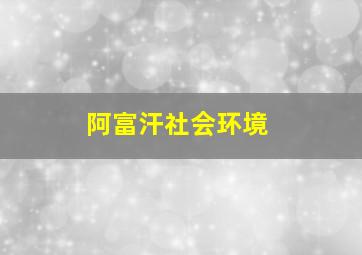 阿富汗社会环境